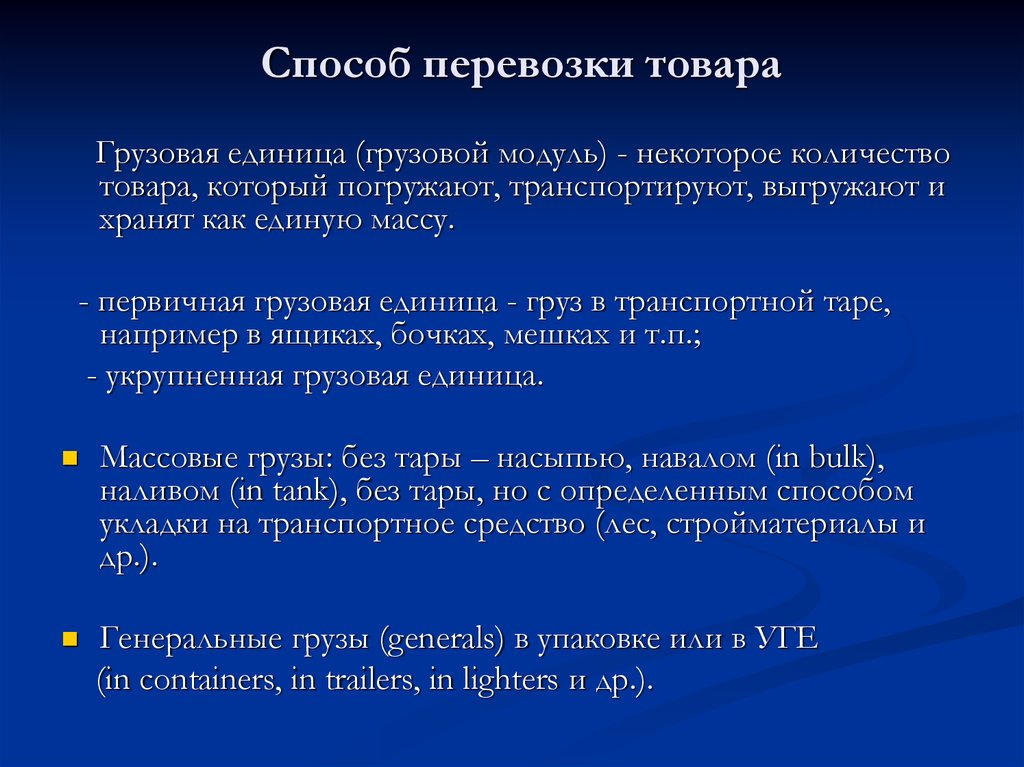 Способ перевозки товара

Грузовая единица (грузовой модуль) - некоторое количество товара, который погружают, транспортируют, выгружают и хранят как единую массу.

- первичная грузовая единица - груз в транспортной таре, например в ящиках, бочках, мешках и т.п.;
- укрупненная грузовая единица.

Массовые грузы: без тары – насыпью, навалом (in bulk), наливом (in tank), без тары, но с определенным способом укладки на транспортное средство (лес, стройматериалы и др.).

Генеральные грузы (generals) в упаковке или в УГЕ (in containers, in trailers, in lighters и др.).